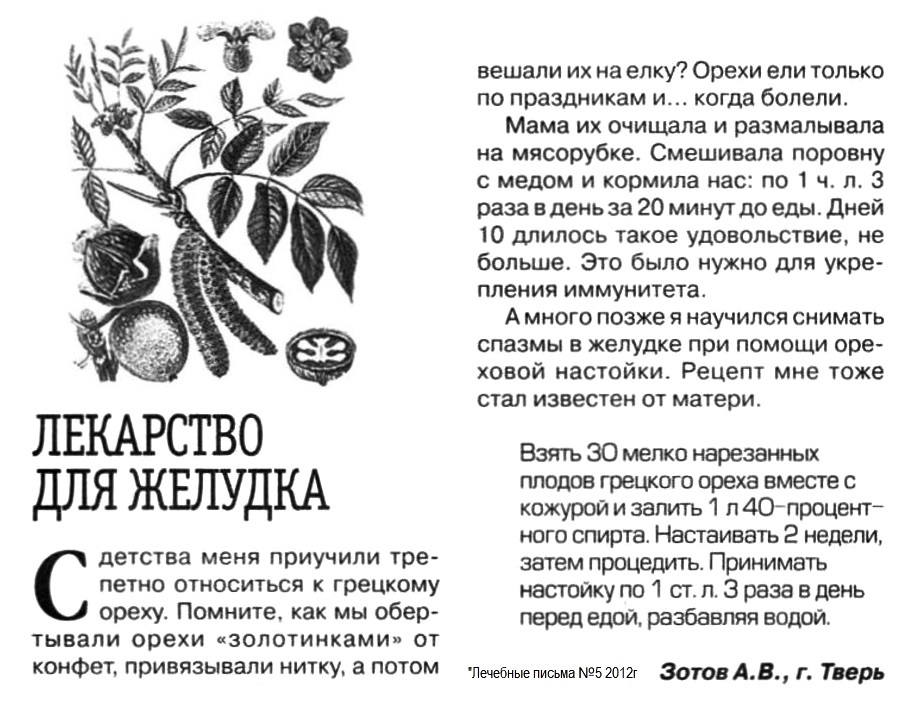 ЛЕКАРСТВО ДЛЯ ЖЕЛУДКА

С детства меня приучили трепетно относиться к грецкому ореху. Помните, как мы обертывали орехи «золотинками» от конфет, привязывали нитку, а потом вешали их на елку? Орехи ели только по праздникам и... когда болели.

Мама их очищала и размалывала на мясорубке. Смешивала поровну с медом и кормила нас: по 1 ч. л. 3 раза в день за 20 минут до еды. Дней 10 длилось такое удовольствие, не больше. Это было нужно для укрепления иммунитета.

А много позже я научился снимать спазмы в желудке при помощи ореховой настойки. Рецепт мне тоже стал известен от матери.

Взять 30 мелко нарезанных плодов грецкого ореха вместе с кожурой и залить 1 л 40-процентного спирта. Настаивать 2 недели, затем процедить. Принимать настойку по 1 ст. л. 3 раза в день перед едой, разбавляя водой.

*Лечебные письма №5 2012г Зотов А.В., г. Тверь